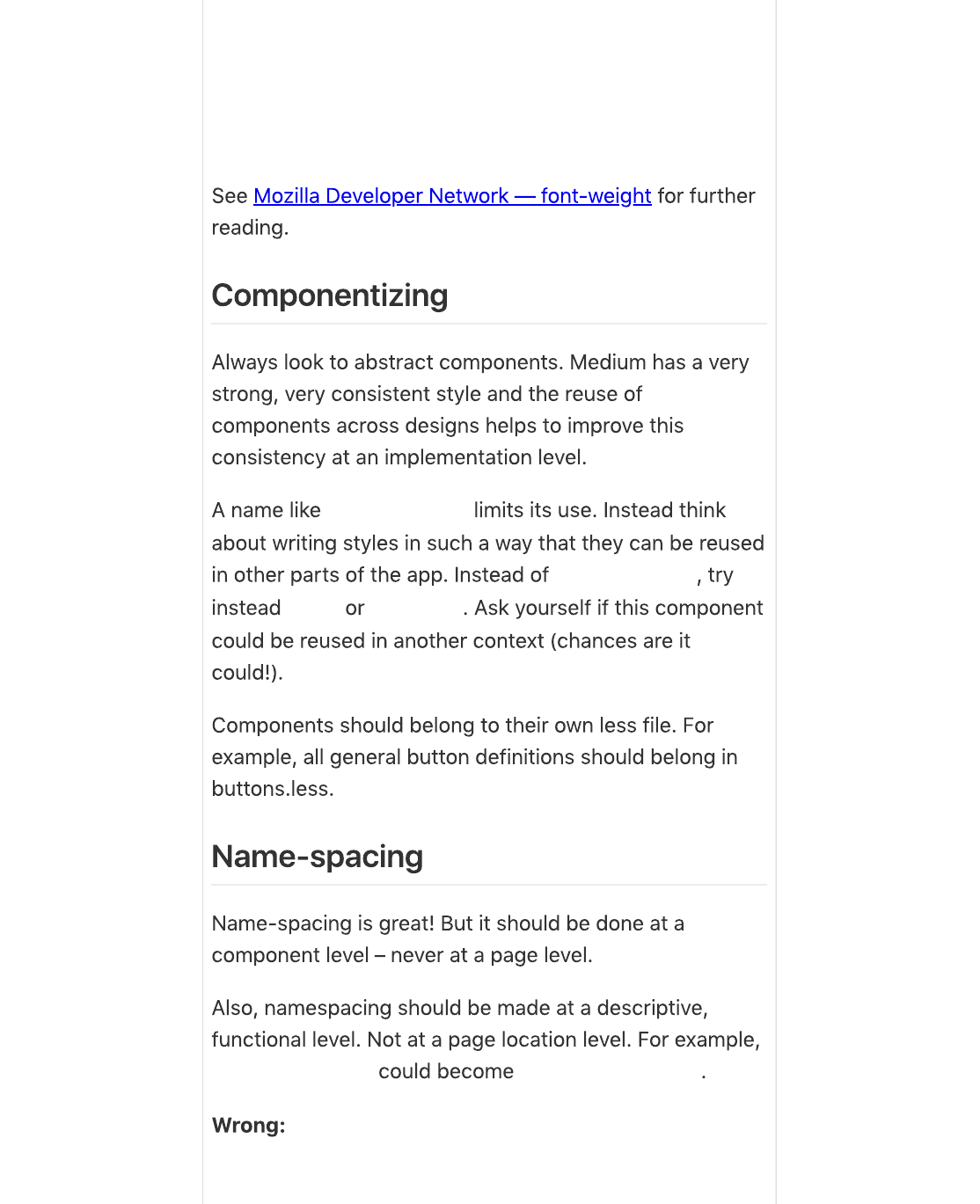 See Mozilla Developer Network — font-weight for further reading.

Componentizing

Always look to abstract components. Medium has a very strong, very consistent style and the reuse of components across designs helps to improve this consistency at an implementation level.

A name like limits its use. Instead think about writing styles in such a way that they can be reused in other parts of the app. Instead of , try instead or . Ask yourself if this component could be reused in another context (chances are it could!).

Components should belong to their own less file. For example, all general button definitions should belong in buttons.less.

Name-spacing

Name-spacing is great! But it should be done at a component level – never at a page level.

Also, namespacing should be made at a descriptive, functional level. Not at a page location level. For example, could become .

Wrong: